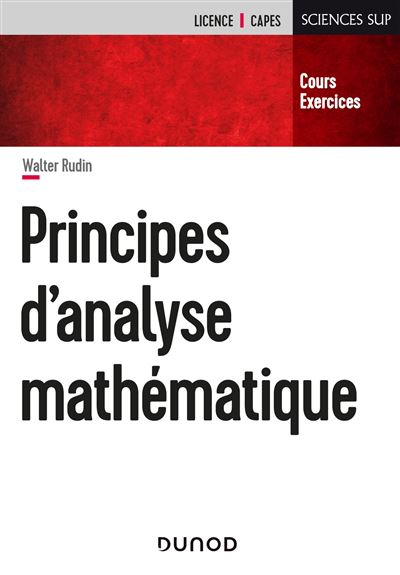 LICENCE | CAPES

SCIENCES SUP

Cours
Exercices

Walter Rudin

Principes d'analyse mathématique

DUNOD